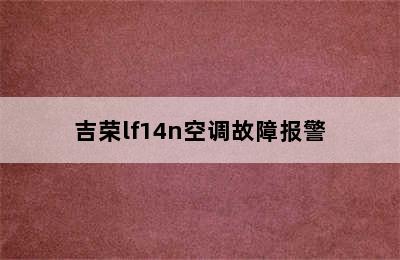 吉荣lf14n空调故障报警